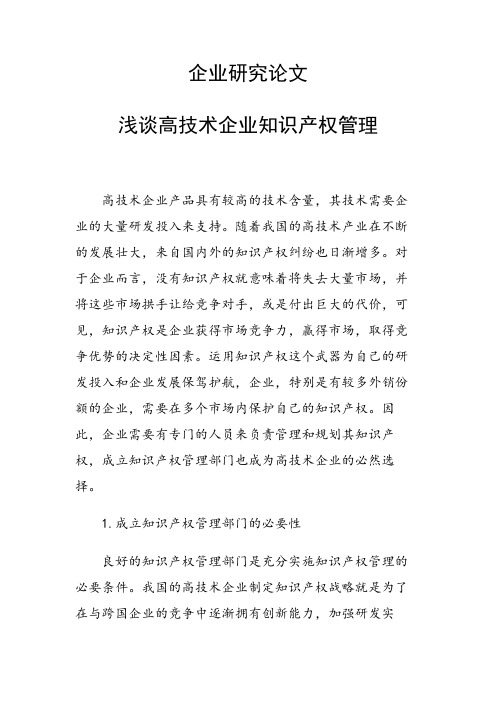 企业研究论文

浅谈高技术企业知识产权管理

高技术企业产品具有较高的技术含量，其技术需要企业的大量研发投入来支持。随着我国的高技术产业在不断的发展壮大，来自国内外的知识产权纠纷也日渐增多。对于企业而言，没有知识产权就意味着将失去大量市场，并将这些市场拱手让给竞争对手，或是付出巨大的代价，可见，知识产权是企业获得市场竞争力，赢得市场，取得竞争优势的决定性因素。运用知识产权这个武器为自己的研发投入和企业发展保驾护航，企业，特别是有较多外销份额的企业，需要在多个市场内保护自己的知识产权。因此，企业需要有专门的人员来负责管理和规划其知识产权，成立知识产权管理部门也成为高技术企业的必然选择。

1. 成立知识产权管理部门的必要性

良好的知识产权管理部门是充分实施知识产权管理的必要条件。我国的高技术企业制定知识产权战略就是为了在与跨国企业的竞争中逐渐拥有创新能力，加强研发实